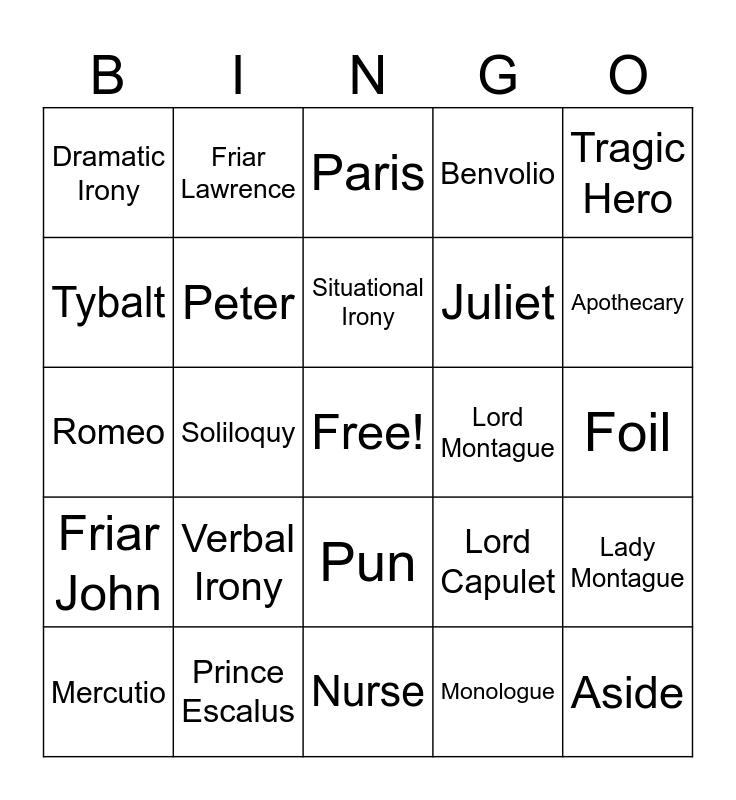 | B | I | N | G | O |
|---|---|---|---|---|
| Dramatic Irony | Friar Lawrence | Paris | Benvolio | Tragic Hero |
| Tybalt | Peter | Situational Irony | Juliet | Apothecary |
| Romeo | Soliloquy | Free! | Lord Montague | Foil |
| Friar John | Verbal Irony | Pun | Lord Capulet | Lady Montague |
| Mercutio | Prince Escalus | Nurse | Monologue | Aside |